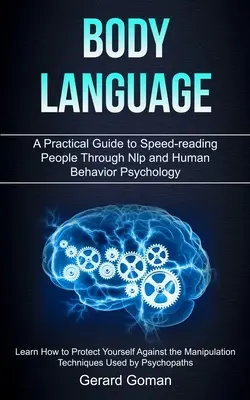 BODY LANGUAGE

A Practical Guide to Speed-reading People Through Nlp and Human Behavior Psychology

Learn How to Protect Yourself Against the Manipulation Techniques Used by Psychopaths

Gerard Goman